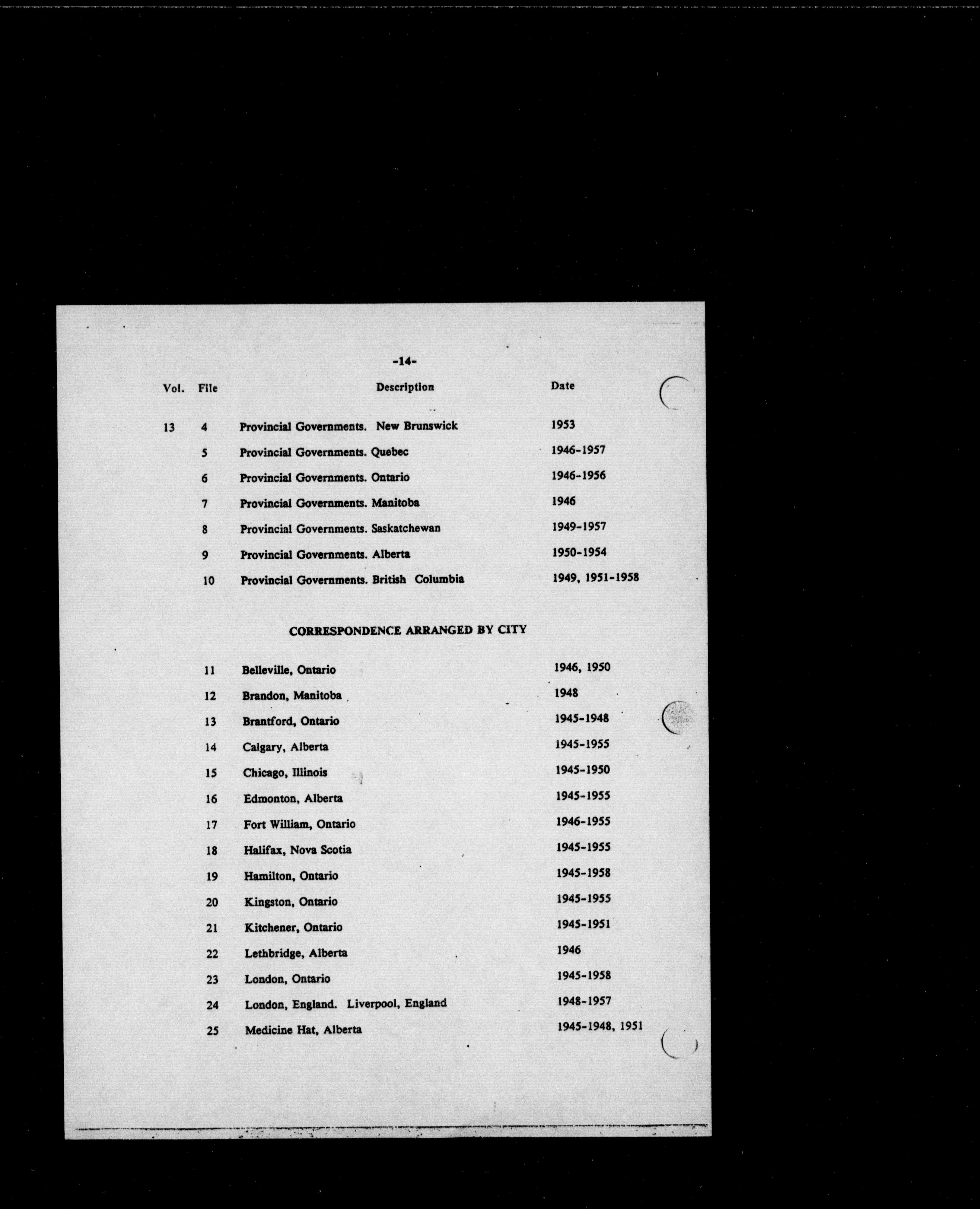 -14-

| Vol. | File | Description | Date |
|---|---|---|---|
| 13 | 4 | Provincial Governments. New Brunswick | 1953 |
| | 5 | Provincial Governments. Quebec | 1946-1957 |
| | 6 | Provincial Governments. Ontario | 1946-1956 |
| | 7 | Provincial Governments. Manitoba | 1946 |
| | 8 | Provincial Governments. Saskatchewan | 1949-1957 |
| | 9 | Provincial Governments. Alberta | 1950-1954 |
| | 10 | Provincial Governments. British Columbia | 1949, 1951-1958 |

CORRESPONDENCE ARRANGED BY CITY

| | | | |
|---|---|---|---|
| | 11 | Belleville, Ontario | 1946, 1950 |
| | 12 | Brandon, Manitoba | 1948 |
| | 13 | Brantford, Ontario | 1945-1948 |
| | 14 | Calgary, Alberta | 1945-1955 |
| | 15 | Chicago, Illinois | 1945-1950 |
| | 16 | Edmonton, Alberta | 1945-1955 |
| | 17 | Fort William, Ontario | 1946-1955 |
| | 18 | Halifax, Nova Scotia | 1945-1955 |
| | 19 | Hamilton, Ontario | 1945-1958 |
| | 20 | Kingston, Ontario | 1945-1955 |
| | 21 | Kitchener, Ontario | 1945-1951 |
| | 22 | Lethbridge, Alberta | 1946 |
| | 23 | London, Ontario | 1945-1958 |
| | 24 | London, England. Liverpool, England | 1948-1957 |
| | 25 | Medicine Hat, Alberta | 1945-1948, 1951 |